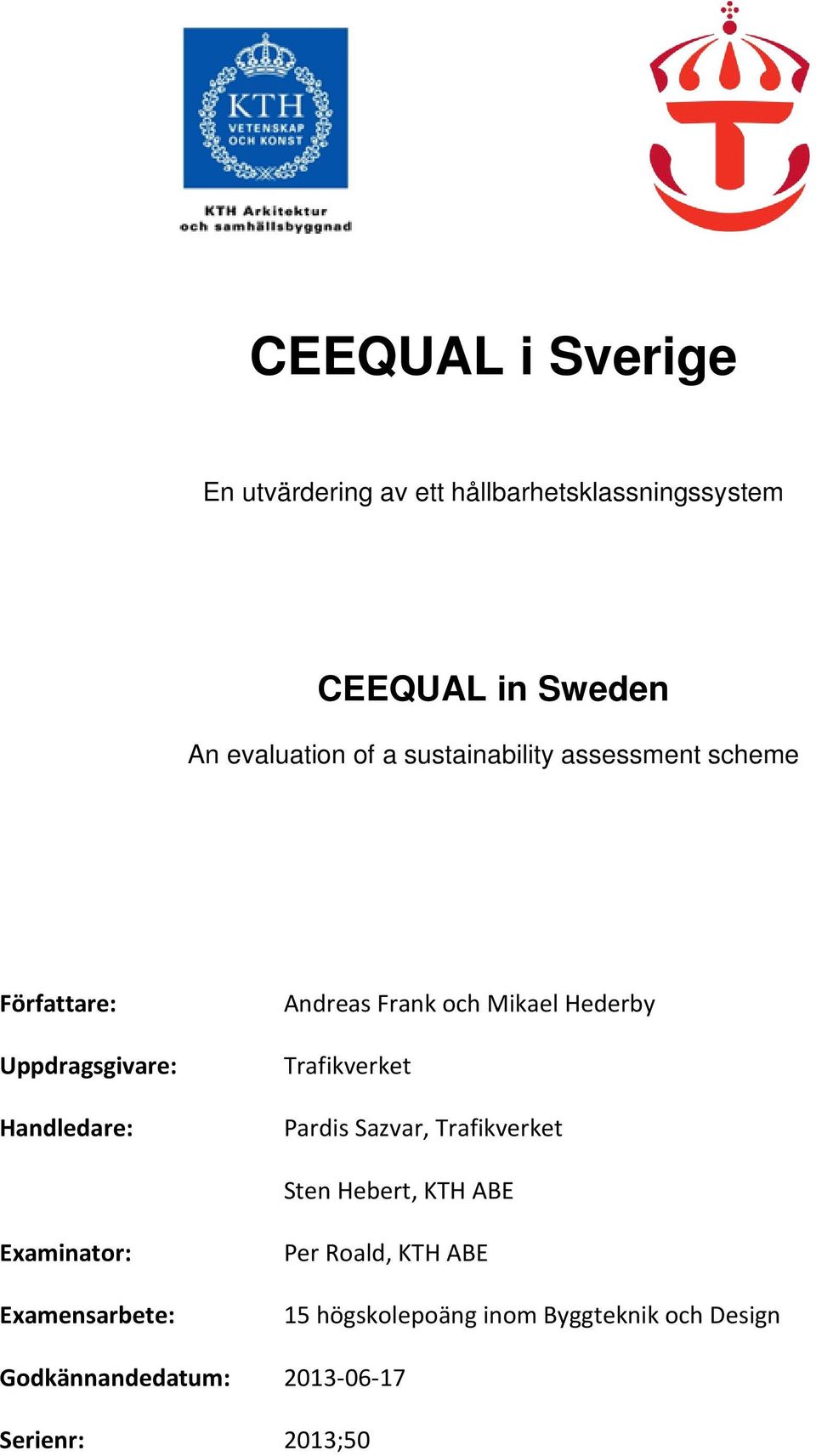 KTH VETENSKAP OCH KONST

KTH Arkitektur och samhällsbyggnad

CEEQUAL i Sverige

En utvärdering av ett hållbarhetsklassningssystem

CEEQUAL in Sweden

An evaluation of a sustainability assessment scheme

Författare: Andreas Frank och Mikael Hederby

Uppdragsgivare: Trafikverket

Handledare: Pardis Sazvar, Trafikverket

Sten Hebert, KTH ABE

Examinator: Per Roald, KTH ABE

Examensarbete: 15 högskolepoäng inom Byggteknik och Design

Godkännandedatum: 2013-06-17

Serienr: 2013;50